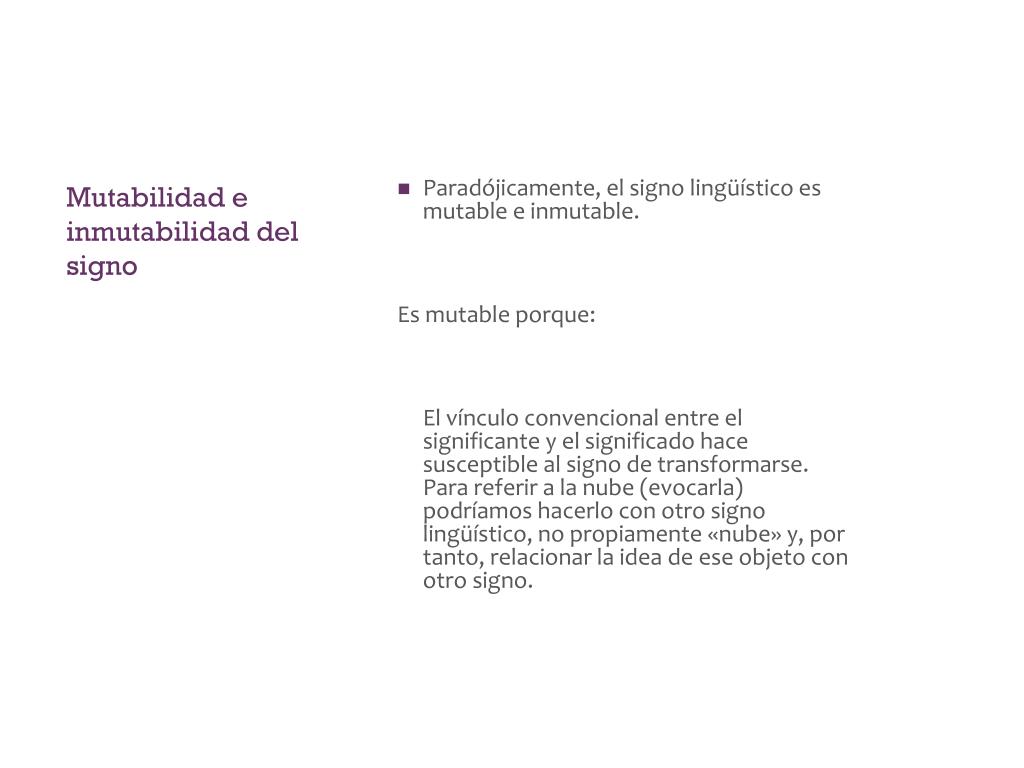 Mutabilidad e inmutabilidad del signo

Paradójicamente, el signo lingüístico es mutable e inmutable.

Es mutable porque:

El vínculo convencional entre el significante y el significado hace susceptible al signo de transformarse. Para referir a la nube (evocarla) podríamos hacerlo con otro signo lingüístico, no propiamente «nube» y, por tanto, relacionar la idea de ese objeto con otro signo.